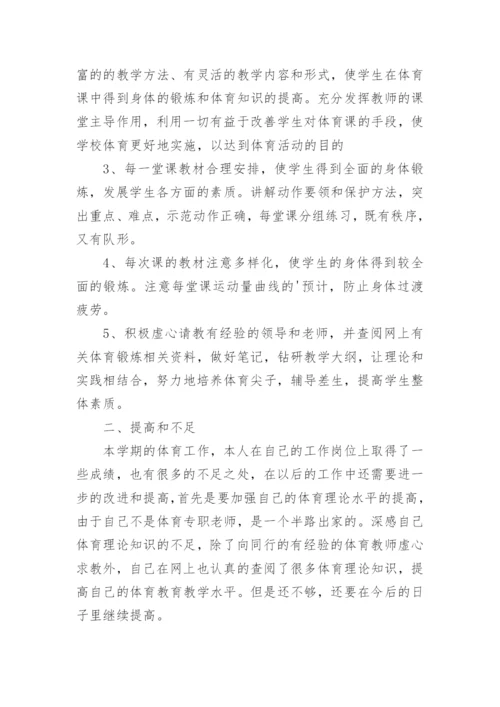 富的的教学方法、有灵活的教学内容和形式，使学生在体育课中得到身体的锻炼和体育知识的提高。充分发挥教师的课堂主导作用，利用一切有益于改善学生对体育课的手段，使学校体育更好地实施，以达到体育活动的目的

3、每一堂课教材合理安排，使学生得到全面的身体锻炼，发展学生各方面的素质。讲解动作要领和保护方法，突出重点、难点，示范动作正确，每堂课分组练习，既有秩序，又有队形。

4、每次课的教材注意多样化，使学生的身体得到较全面的锻炼。注意每堂课运动量曲线的'预计，防止身体过渡疲劳。

5、积极虚心请教有经验的领导和老师，并查阅网上有关体育锻炼相关资料，做好笔记，钻研教学大纲，让理论和实践相结合，努力地培养体育尖子，辅导差生，提高学生整体素质。

二、提高和不足

本学期的体育工作，本人在自己的工作岗位上取得了一些成绩，也有很多的不足之处，在以后的工作中还需要进一步的改进和提高，首先是要加强自己的体育理论水平的提高，由于自己不是体育专职老师，是一个半路出家的。深感自己体育理论知识的不足，除了向同行的有经验的体育教师虚心求教外，自己在网上也认真的查阅了很多体育理论知识，提高自己的体育教育教学水平。但是还不够，还要在今后的日子里继续提高。